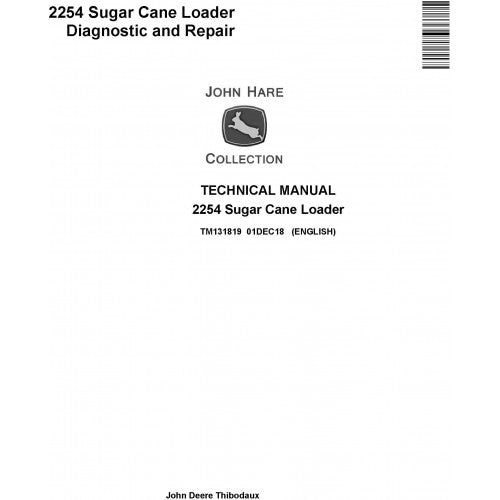 2254 Sugar Cane Loader
Diagnostic and Repair

JOHN HARE

COLLECTION

TECHNICAL MANUAL
2254 Sugar Cane Loader

TM131819 01DEC18 (ENGLISH)

John Deere Thibodaux